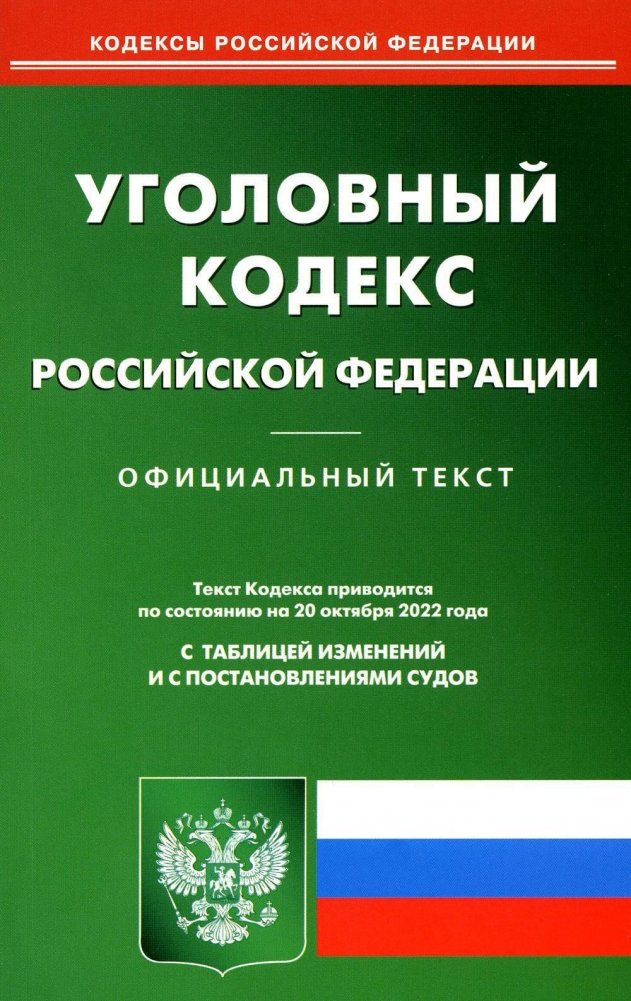 КОДЕКСЫ РОССИЙСКОЙ ФЕДЕРАЦИИ

УГОЛОВНЫЙ
КОДЕКС
РОССИЙСКОЙ ФЕДЕРАЦИИ

ОФИЦИАЛЬНЫЙ ТЕКСТ

Текст Кодекса приводится
по состоянию на 20 октября 2022 года

С ТАБЛИЦЕЙ ИЗМЕНЕНИЙ
И С ПОСТАНОВЛЕНИЯМИ СУДОВ